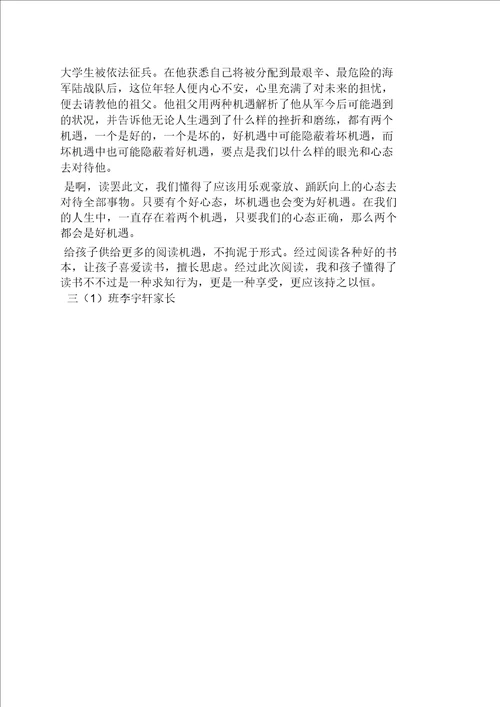 大学生被依法征兵。在他获悉自己将被分配到最艰辛、最危险的海军陆战队后，这位年轻人便内心不安，心里充满了对未来的担忧，便去请教他的祖父。他祖父用两种机遇解析了他从军今后可能遇到的状况，并告诉他无论人生遇到了什么样的挫折和磨练，都有两个机遇，一个是好的，一个是坏的，好机遇中可能隐蔽着坏机遇，而坏机遇中也可能隐蔽着好机遇，要点是我们以什么样的眼光和心态去对待他。

是啊，读罢此文，我们懂得了应该用乐观豪放、踊跃向上的心态去对待全部事物。只要有个好心态，坏机遇也会变为好机遇。在我们的人生中，一直存在着两个机遇，只要我们的心态正确，那么两个都会是好机遇。

给孩子供给更多的阅读机遇，不拘泥于形式。经过阅读各种好的书本，让孩子喜爱读书，擅长思虑。经过此次阅读，我和孩子懂得了读书不不过是一种求知行为，更是一种享受，更应该持之以恒。

三（1）班李宇轩家长